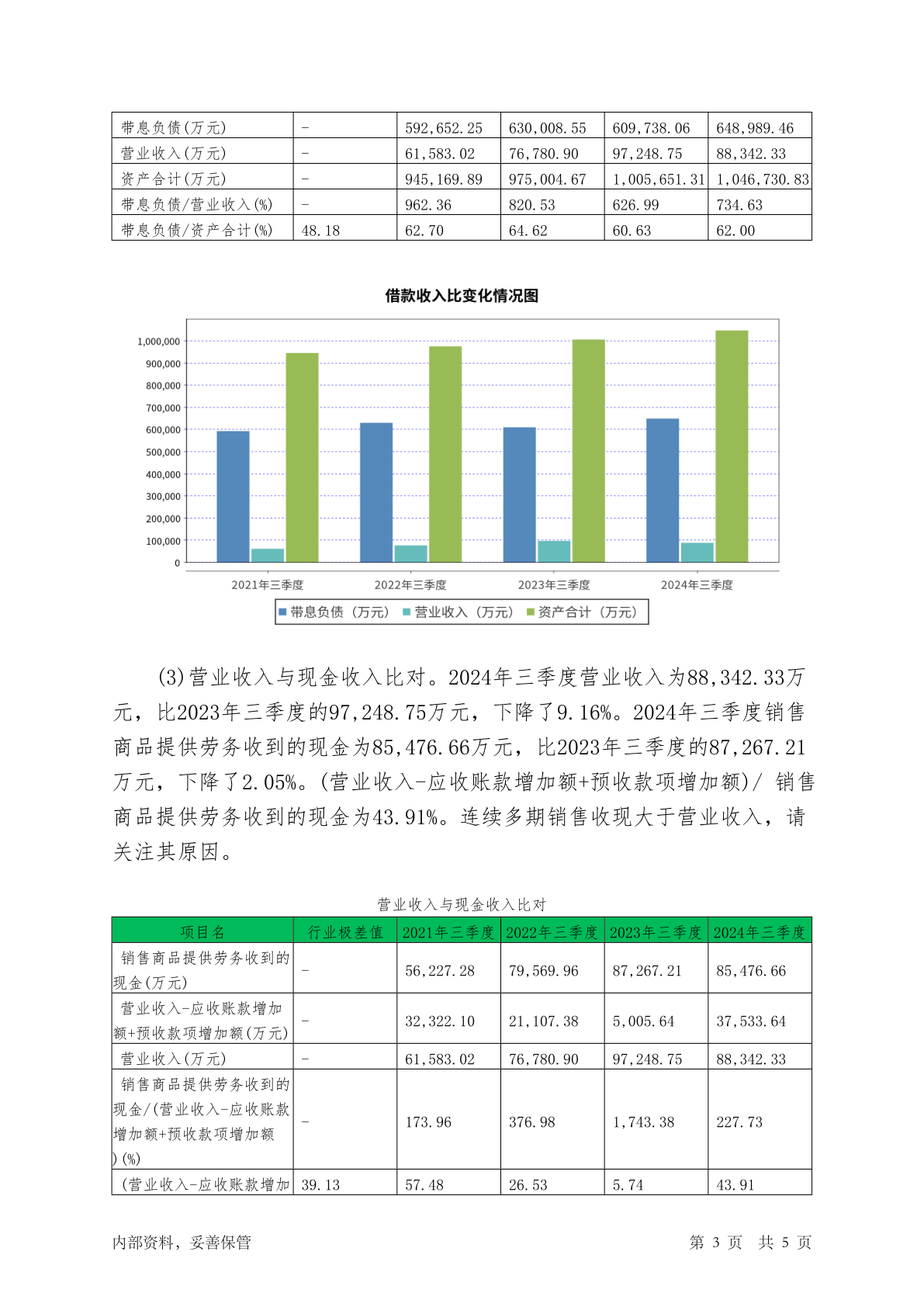 | 带息负债(万元) | - | 592,652.25 | 630,008.55 | 609,738.06 | 648,989.46 |
|---|---|---|---|---|---|
| 营业收入(万元) | - | 61,583.02 | 76,780.90 | 97,248.75 | 88,342.33 |
| 资产合计(万元) | - | 945,169.89 | 975,004.67 | 1,005,651.31 | 1,046,730.83 |
| 带息负债/营业收入(%) | - | 962.36 | 820.53 | 626.99 | 734.63 |
| 带息负债/资产合计(%) | 48.18 | 62.70 | 64.62 | 60.63 | 62.00 |

借款收入比变化情况图

1,000,000
900,000
800,000
700,000
600,000
500,000
400,000
300,000
200,000
100,000
0

2021年三季度 2022年三季度 2023年三季度 2024年三季度

带息负债（万元） 营业收入（万元） 资产合计（万元）

(3)营业收入与现金收入比对。2024年三季度营业收入为88,342.33万元，比2023年三季度的97,248.75万元，下降了9.16%。2024年三季度销售商品提供劳务收到的现金为85,476.66万元，比2023年三季度的87,267.21万元，下降了2.05%。(营业收入-应收账款增加额+预收款项增加额)/ 销售商品提供劳务收到的现金为43.91%。连续多期销售收现大于营业收入，请关注其原因。

营业收入与现金收入比对

| 项目名 | 行业极差值 | 2021年三季度 | 2022年三季度 | 2023年三季度 | 2024年三季度 |
|---|---|---|---|---|---|
| 销售商品提供劳务收到的现金(万元) | - | 56,227.28 | 79,569.96 | 87,267.21 | 85,476.66 |
| 营业收入-应收账款增加额+预收款项增加额(万元) | - | 32,322.10 | 21,107.38 | 5,005.64 | 37,533.64 |
| 营业收入(万元) | - | 61,583.02 | 76,780.90 | 97,248.75 | 88,342.33 |
| 销售商品提供劳务收到的现金/(营业收入-应收账款增加额+预收款项增加额)(%) | - | 173.96 | 376.98 | 1,743.38 | 227.73 |
| (营业收入-应收账款增加 | 39.13 | 57.48 | 26.53 | 5.74 | 43.91 |

内部资料，妥善保管 第 3 页 共 5 页